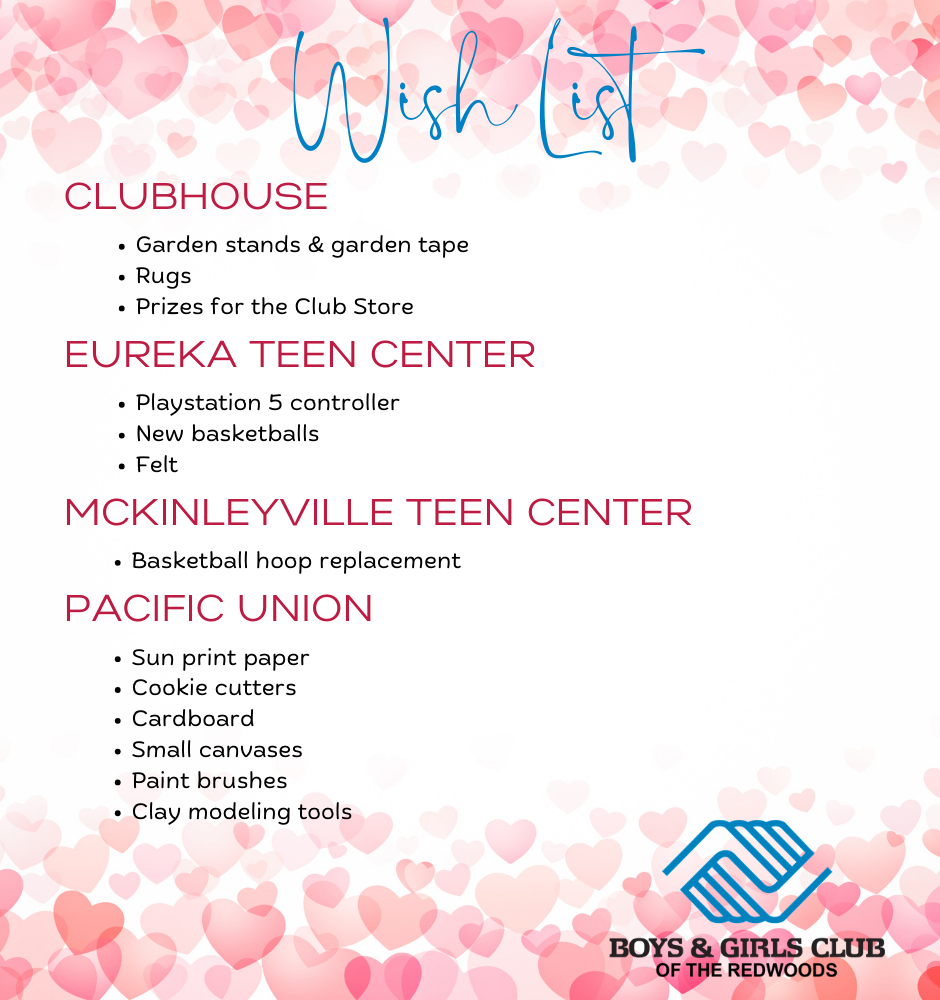 Wish List

CLUBHOUSE

• Garden stands & garden tape
• Rugs
• Prizes for the Club Store

EUREKA TEEN CENTER

• Playstation 5 controller
• New basketballs
• Felt

MCKINLEYVILLE TEEN CENTER

• Basketball hoop replacement

PACIFIC UNION

• Sun print paper
• Cookie cutters
• Cardboard
• Small canvases
• Paint brushes
• Clay modeling tools

BOYS & GIRLS CLUB
OF THE REDWOODS